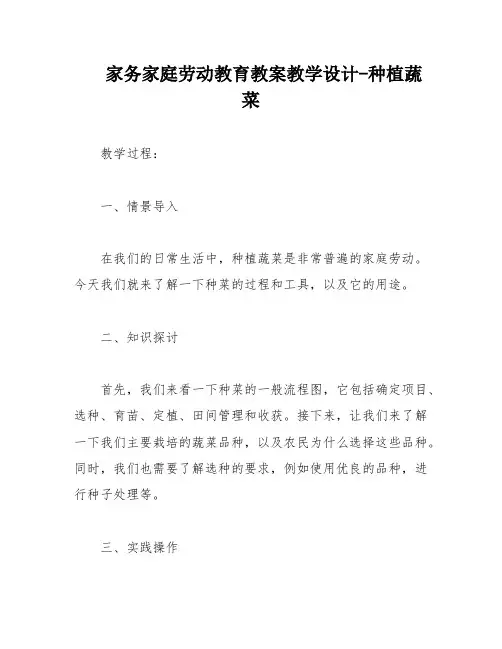 家务家庭劳动教育教案教学设计-种植蔬菜

教学过程：

一、情景导入

在我们的日常生活中，种植蔬菜是非常普遍的家庭劳动。今天我们就来了解一下种菜的过程和工具，以及它的用途。

二、知识探讨

首先，我们来看一下种菜的一般流程图，它包括确定项目、选种、育苗、定植、田间管理和收获。接下来，让我们来了解一下我们主要栽培的蔬菜品种，以及农民为什么选择这些品种。同时，我们也需要了解选种的要求，例如使用优良的品种，进行种子处理等。

三、实践操作